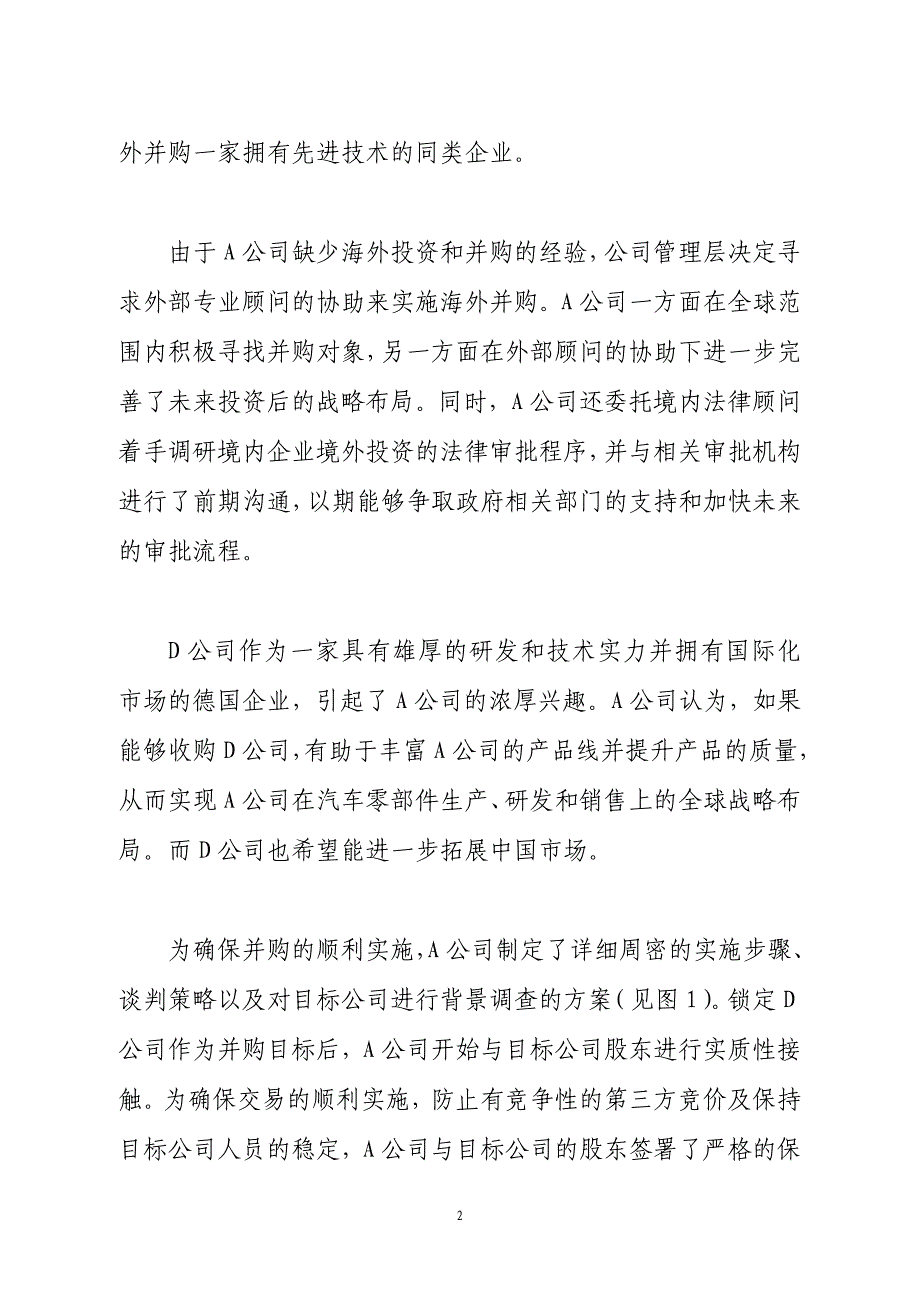 外并购一家拥有先进技术的同类企业。

由于A公司缺少海外投资和并购的经验，公司管理层决定寻求外部专业顾问的协助来实施海外并购。A公司一方面在全球范围内积极寻找并购对象，另一方面在外部顾问的协助下进一步完善了未来投资后的战略布局。同时，A公司还委托境内法律顾问着手调研境内企业境外投资的法律审批程序，并与相关审批机构进行了前期沟通，以期能够争取政府相关部门的支持和加快未来的审批流程。

D公司作为一家具有雄厚的研发和技术实力并拥有国际化市场的德国企业，引起了A公司的浓厚兴趣。A公司认为，如果能够收购D公司，有助于丰富A公司的产品线并提升产品的质量，从而实现A公司在汽车零部件生产、研发和销售上的全球战略布局。而D公司也希望能进一步拓展中国市场。

为确保并购的顺利实施，A公司制定了详细周密的实施步骤、谈判策略以及对目标公司进行背景调查的方案（见图1）。锁定D公司作为并购目标后，A公司开始与目标公司股东进行实质性接触。为确保交易的顺利实施，防止有竞争性的第三方竞价及保持目标公司人员的稳定，A公司与目标公司的股东签署了严格的保

2